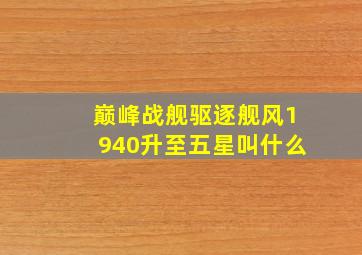 巅峰战舰驱逐舰风1940升至五星叫什么